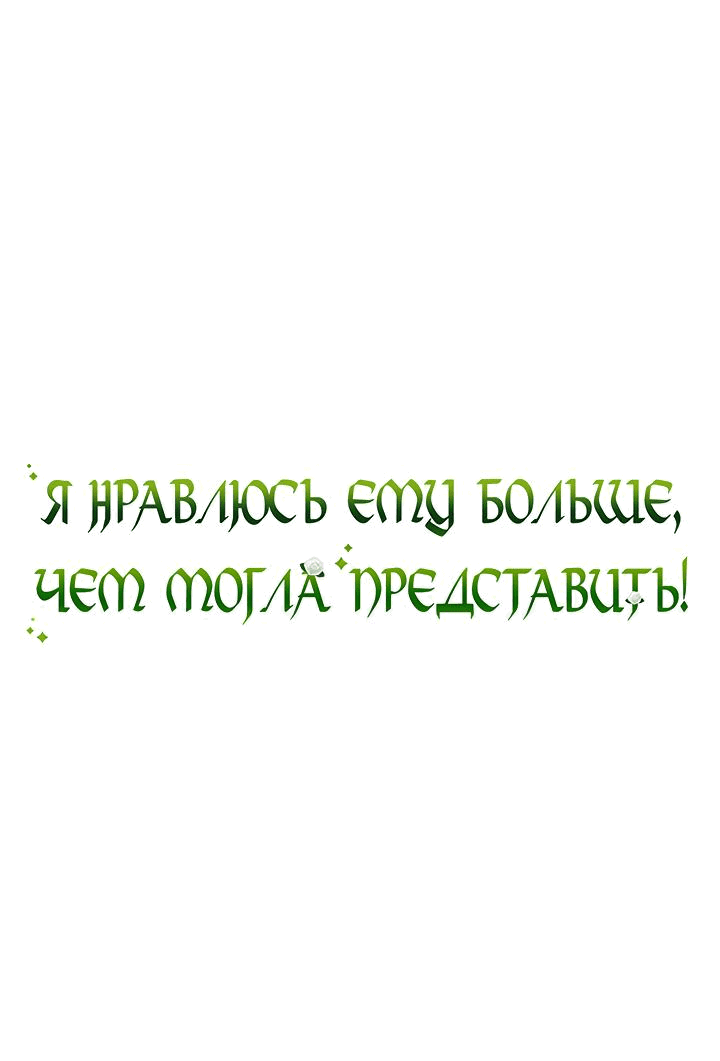 Я НРАВЛЮСЬ ЕМУ БОЛЬШЕ, ЧЕМ МОГЛА ПРЕДСТАВИТЬ!